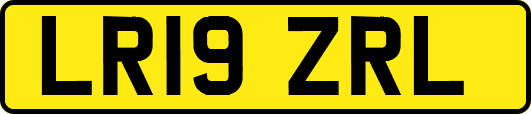 LR19 ZRL